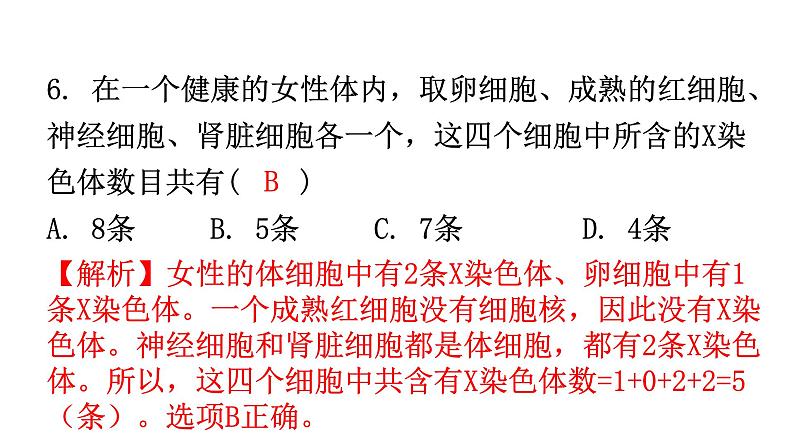 6. 在一个健康的女性体内，取卵细胞、成熟的红细胞、神经细胞、肾脏细胞各一个，这四个细胞中所含的X染色体数目共有（ B ）

A. 8条　　B. 5条　　C. 7条　　D. 4条

【解析】女性的体细胞中有2条X染色体、卵细胞中有1条X染色体。一个成熟红细胞没有细胞核，因此没有X染色体。神经细胞和肾脏细胞都是体细胞，都有2条X染色体。所以，这四个细胞中共含有X染色体数=1+0+2+2=5（条）。选项B正确。